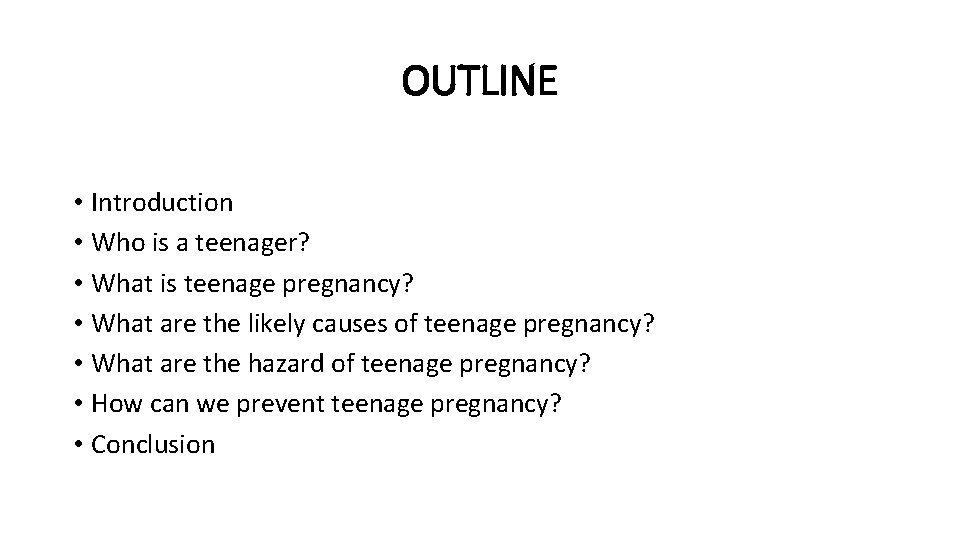 OUTLINE

• Introduction
• Who is a teenager?
• What is teenage pregnancy?
• What are the likely causes of teenage pregnancy?
• What are the hazard of teenage pregnancy?
• How can we prevent teenage pregnancy?
• Conclusion